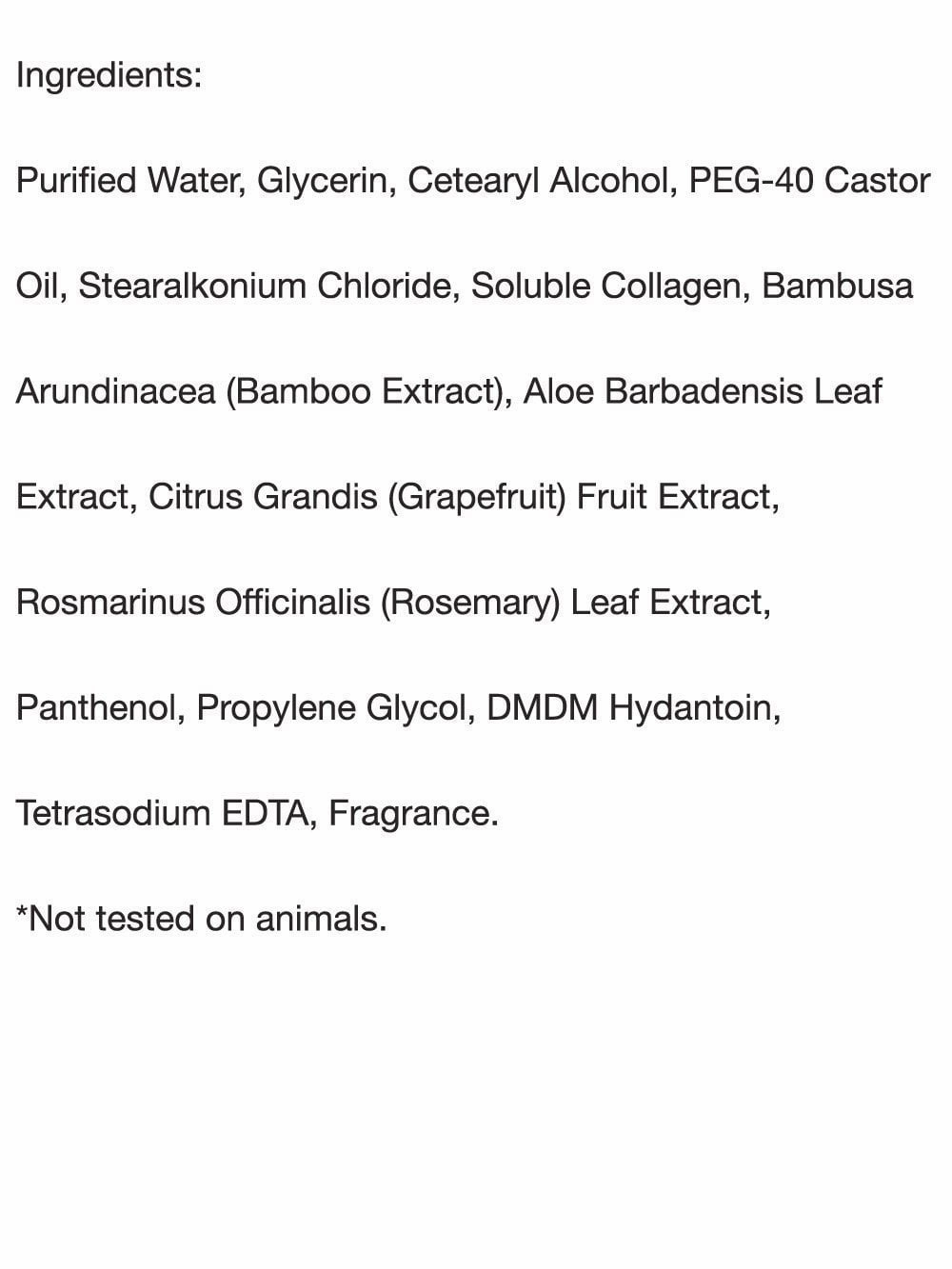 Ingredients:

Purified Water, Glycerin, Cetearyl Alcohol, PEG-40 Castor Oil, Stearalkonium Chloride, Soluble Collagen, Bambusa Arundinacea (Bamboo Extract), Aloe Barbadensis Leaf Extract, Citrus Grandis (Grapefruit) Fruit Extract, Rosmarinus Officinalis (Rosemary) Leaf Extract, Panthenol, Propylene Glycol, DMDM Hydantoin, Tetrasodium EDTA, Fragrance.

*Not tested on animals.